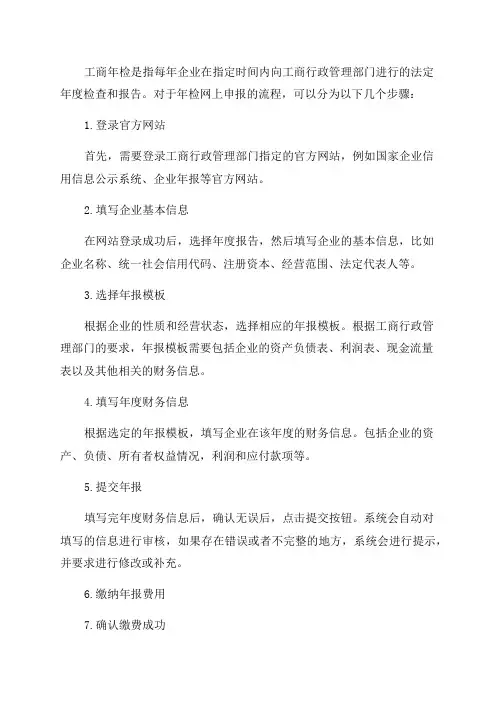 工商年检是指每年企业在指定时间内向工商行政管理部门进行的法定年度检查和报告。对于年检网上申报的流程，可以分为以下几个步骤：

1.登录官方网站

首先，需要登录工商行政管理部门指定的官方网站，例如国家企业信用信息公示系统、企业年报等官方网站。

2.填写企业基本信息

在网站登录成功后，选择年度报告，然后填写企业的基本信息，比如企业名称、统一社会信用代码、注册资本、经营范围、法定代表人等。

3.选择年报模板

根据企业的性质和经营状态，选择相应的年报模板。根据工商行政管理部门的要求，年报模板需要包括企业的资产负债表、利润表、现金流量表以及其他相关的财务信息。

4.填写年度财务信息

根据选定的年报模板，填写企业在该年度的财务信息。包括企业的资产、负债、所有者权益情况，利润和应付款项等。

5.提交年报

填写完年度财务信息后，确认无误后，点击提交按钮。系统会自动对填写的信息进行审核，如果存在错误或者不完整的地方，系统会进行提示，并要求进行修改或补充。

6.缴纳年报费用

7.确认缴费成功